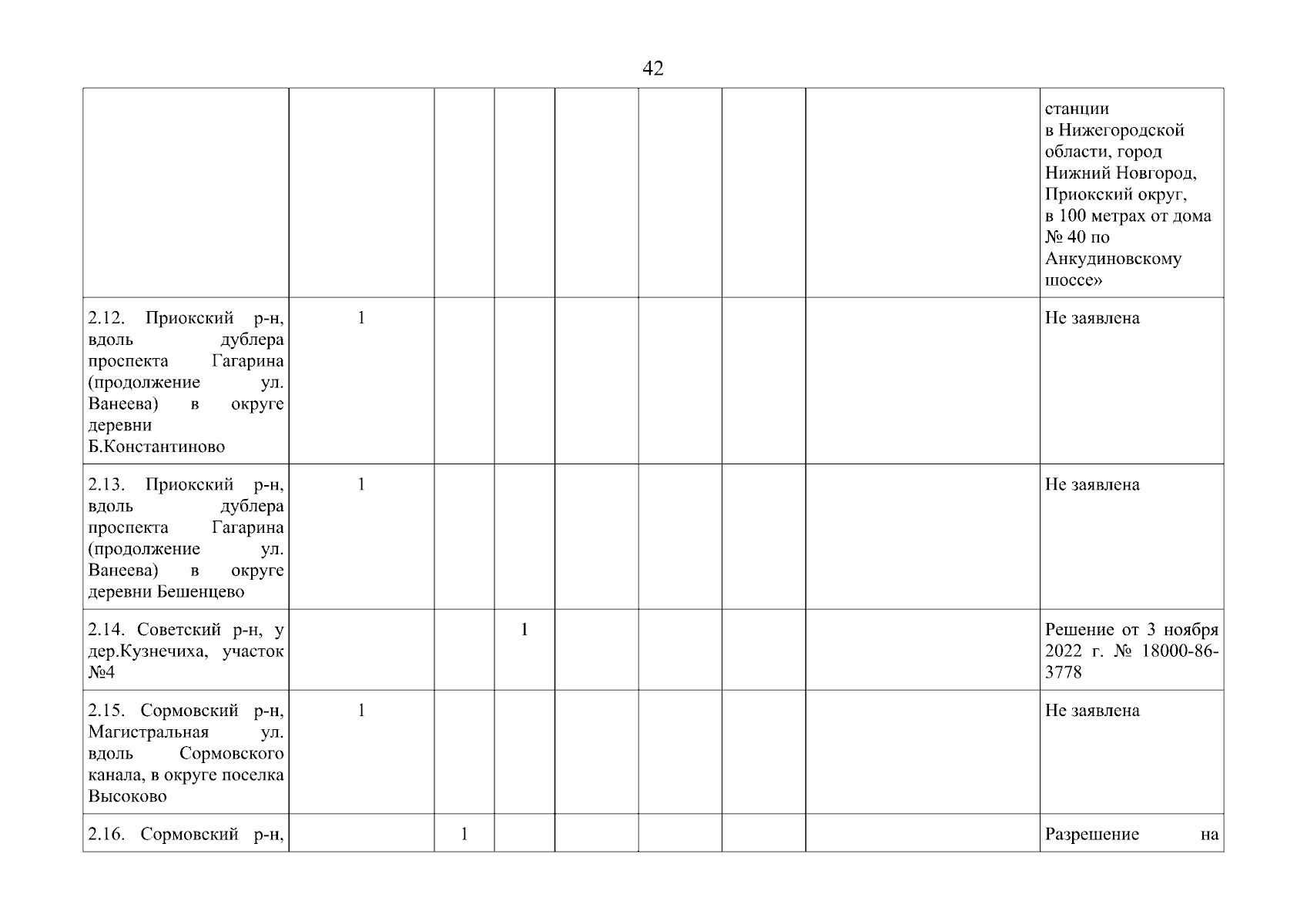 42

| | | | | | | | | |
|---|---|---|---|---|---|---|---|---|
| | | | | | | | | станции в Нижегородской области, город Нижний Новгород, Приокский округ, в 100 метрах от дома № 40 по Анкудиновскому шоссе» |
| 2.12. Приокский р-н, вдоль дублера проспекта Гагарина (продолжение ул. Ванеева) в округе деревни Б.Константиново | 1 | | | | | | | Не заявлена |
| 2.13. Приокский р-н, вдоль дублера проспекта Гагарина (продолжение ул. Ванеева) в округе деревни Бешенцево | 1 | | | | | | | Не заявлена |
| 2.14. Советский р-н, у дер.Кузнечиха, участок №4 | | | 1 | | | | | Решение от 3 ноября 2022 г. № 18000-86-3778 |
| 2.15. Сормовский р-н, Магистральная ул. вдоль Сормовского канала, в округе поселка Высоково | 1 | | | | | | | Не заявлена |
| 2.16. Сормовский р-н, | | 1 | | | | | | Разрешение на |